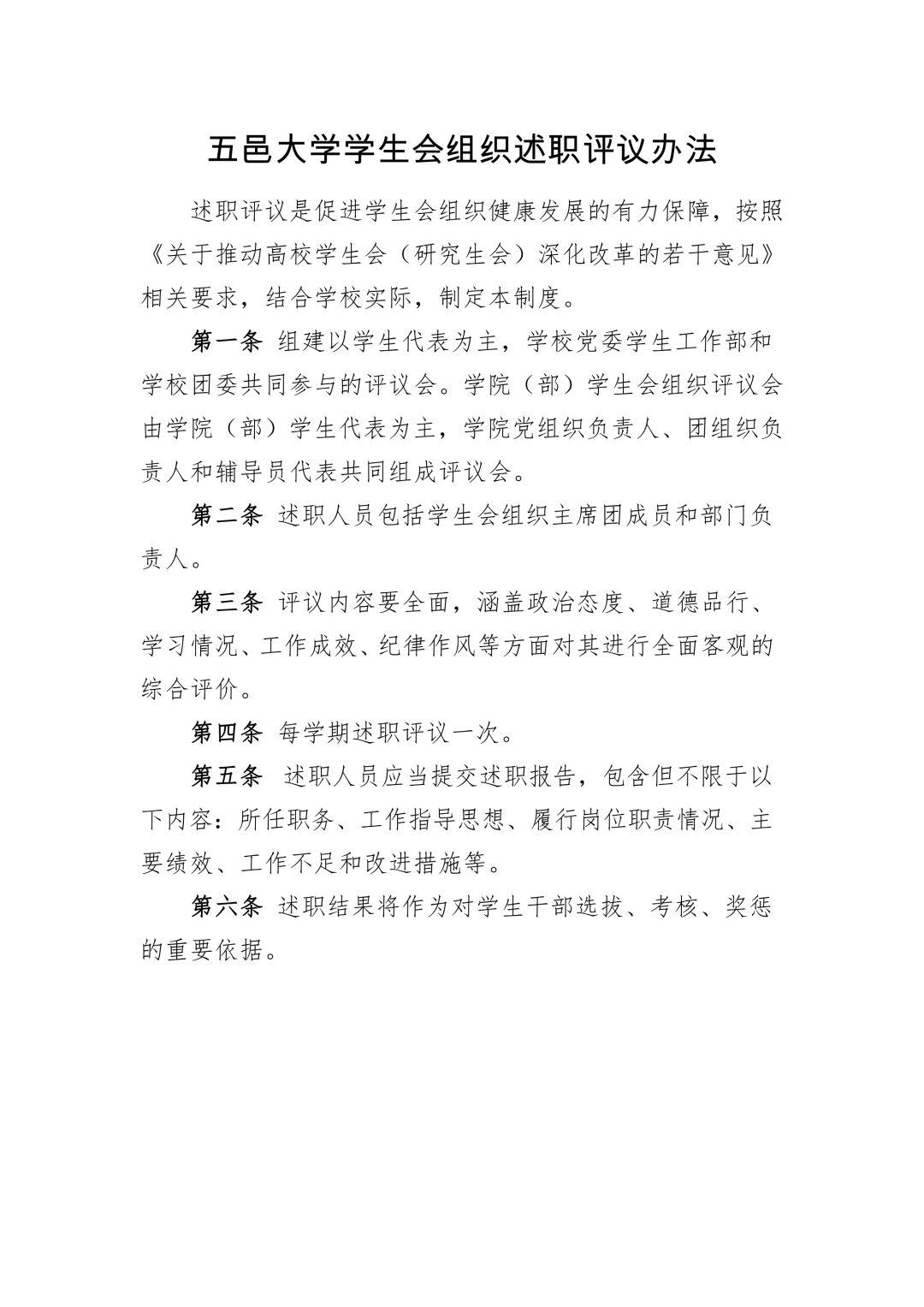 五邑大学学生会组织述职评议办法

述职评议是促进学生会组织健康发展的有力保障，按照《关于推动高校学生会（研究生会）深化改革的若干意见》相关要求，结合学校实际，制定本制度。

第一条 组建以学生代表为主，学校党委学生工作部和学校团委共同参与的评议会。学院（部）学生会组织评议会由学院（部）学生代表为主，学院党组织负责人、团组织负责人和辅导员代表共同组成评议会。

第二条 述职人员包括学生会组织主席团成员和部门负责人。

第三条 评议内容要全面，涵盖政治态度、道德品行、学习情况、工作成效、纪律作风等方面对其进行全面客观的综合评价。

第四条 每学期述职评议一次。

第五条 述职人员应当提交述职报告，包含但不限于以下内容：所任职务、工作指导思想、履行岗位职责情况、主要绩效、工作不足和改进措施等。

第六条 述职结果将作为对学生干部选拔、考核、奖惩的重要依据。